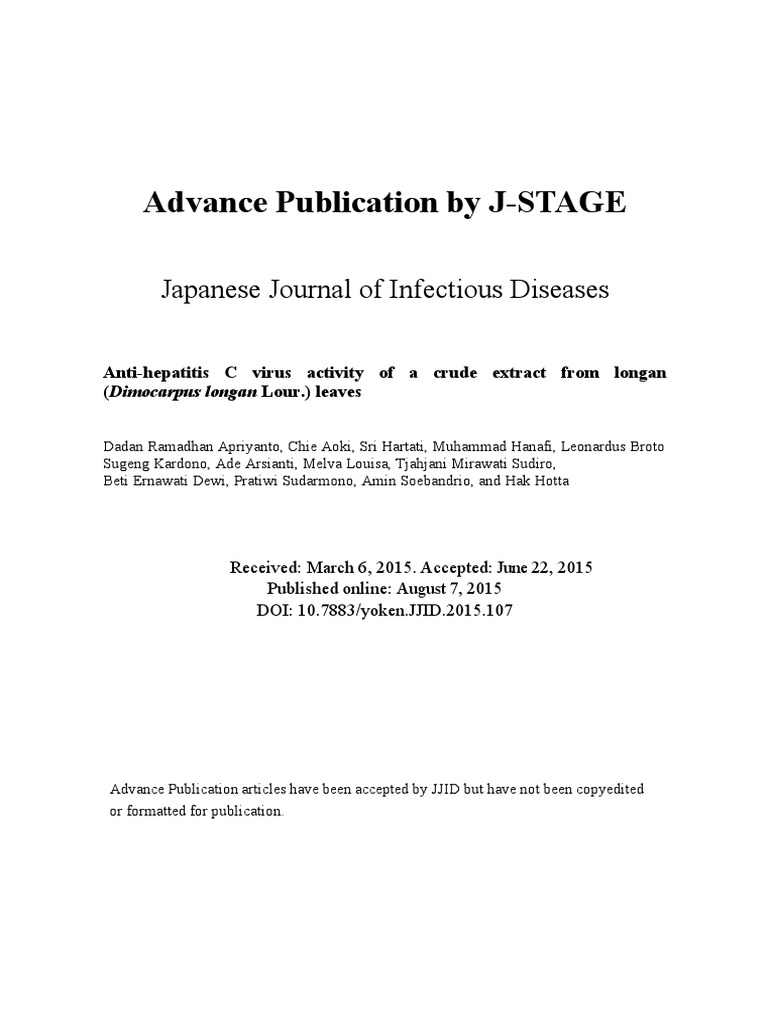 Advance Publication by J-STAGE

Japanese Journal of Infectious Diseases

Anti-hepatitis C virus activity of a crude extract from longan (Dimocarpus longan Lour.) leaves

Dadan Ramadhan Apriyanto, Chie Aoki, Sri Hartati, Muhammad Hanafi, Leonardus Broto Sugeng Kardono, Ade Arsianti, Melva Louisa, Tjahjani Mirawati Sudiro, Beti Ernawati Dewi, Pratiwi Sudarmono, Amin Soebandrio, and Hak Hotta

Received: March 6, 2015. Accepted: June 22, 2015
Published online: August 7, 2015
DOI: 10.7883/yoken.JJID.2015.107

Advance Publication articles have been accepted by JJID but have not been copyedited or formatted for publication.